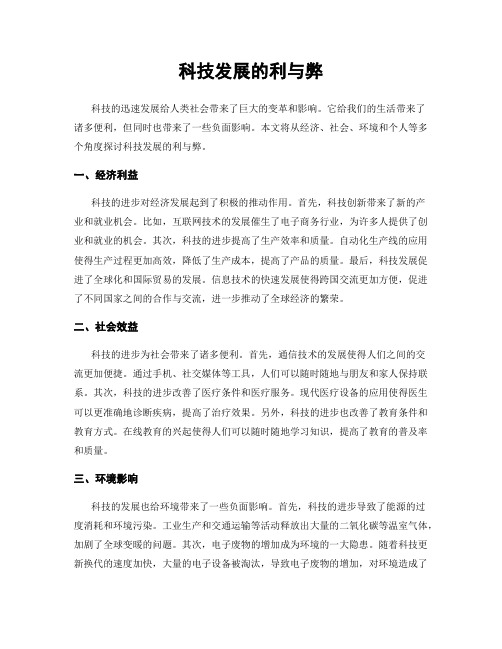 科技发展的利与弊

科技的迅速发展给人类社会带来了巨大的变革和影响。它给我们的生活带来了诸多便利，但同时也带来了一些负面影响。本文将从经济、社会、环境和个人等多个角度探讨科技发展的利与弊。

一、经济利益

科技的进步对经济发展起到了积极的推动作用。首先，科技创新带来了新的产业和就业机会。比如，互联网技术的发展催生了电子商务行业，为许多人提供了创业和就业的机会。其次，科技的进步提高了生产效率和质量。自动化生产线的应用使得生产过程更加高效，降低了生产成本，提高了产品的质量。最后，科技发展促进了全球化和国际贸易的发展。信息技术的快速发展使得跨国交流更加方便，促进了不同国家之间的合作与交流，进一步推动了全球经济的繁荣。

二、社会效益

科技的进步为社会带来了诸多便利。首先，通信技术的发展使得人们之间的交流更加便捷。通过手机、社交媒体等工具，人们可以随时随地与朋友和家人保持联系。其次，科技的进步改善了医疗条件和医疗服务。现代医疗设备的应用使得医生可以更准确地诊断疾病，提高了治疗效果。另外，科技的进步也改善了教育条件和教育方式。在线教育的兴起使得人们可以随时随地学习知识，提高了教育的普及率和质量。

三、环境影响

科技的发展也给环境带来了一些负面影响。首先，科技的进步导致了能源的过度消耗和环境污染。工业生产和交通运输等活动释放出大量的二氧化碳等温室气体，加剧了全球变暖的问题。其次，电子废物的增加成为环境的一大隐患。随着科技更新换代的速度加快，大量的电子设备被淘汰，导致电子废物的增加，对环境造成了